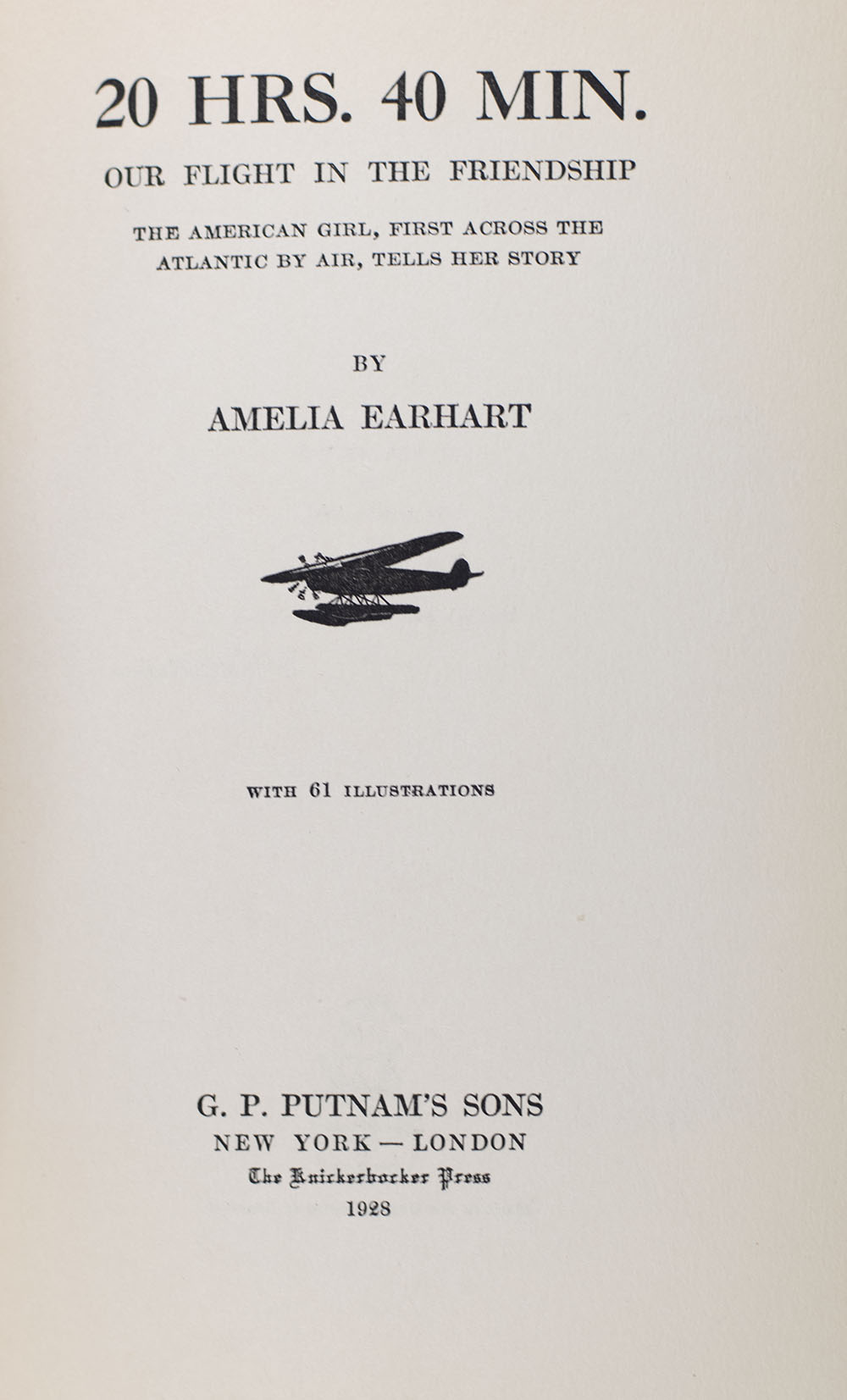 20 HRS. 40 MIN.

OUR FLIGHT IN THE FRIENDSHIP

THE AMERICAN GIRL, FIRST ACROSS THE ATLANTIC BY AIR, TELLS HER STORY

BY

AMELIA EARHART

WITH 61 ILLUSTRATIONS

G. P. PUTNAM'S SONS
NEW YORK — LONDON
The Knickerbocker Press
1928